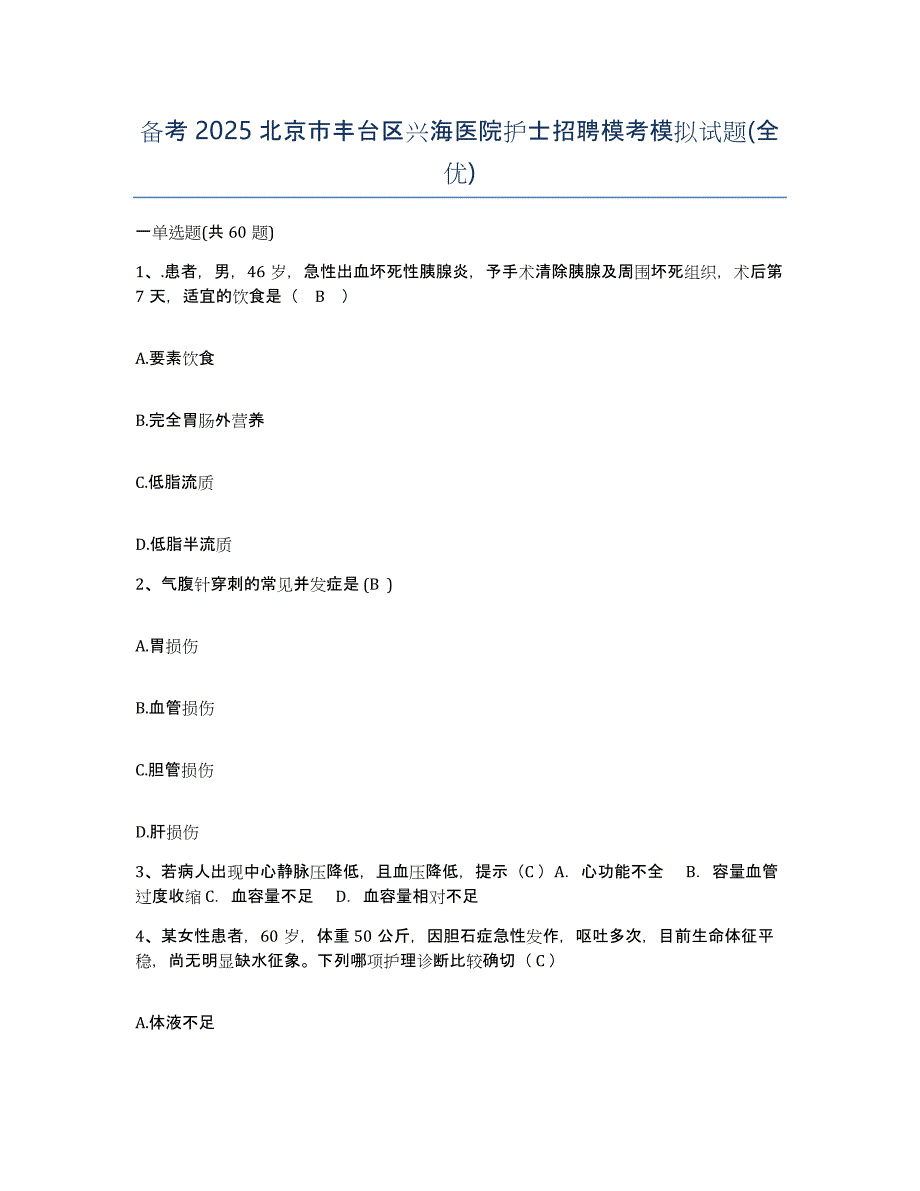 备考 2025 北京市丰台区兴海医院护士招聘模考模拟试题(全优)

一单选题(共 60 题)

1、.患者，男，46 岁，急性出血坏死性胰腺炎，予手术清除胰腺及周围坏死组织，术后第 7 天，适宜的饮食是（　B　）

A.要素饮食

B.完全胃肠外营养

C.低脂流质

D.低脂半流质

2、气腹针穿刺的常见并发症是 (B )

A.胃损伤

B.血管损伤

C.胆管损伤

D.肝损伤

3、若病人出现中心静脉压降低，且血压降低，提示（C）A. 心功能不全　B. 容量血管过度收缩 C. 血容量不足　D. 血容量相对不足

4、某女性患者，60 岁，体重 50 公斤，因胆石症急性发作，呕吐多次，目前生命体征平稳，尚无明显缺水征象。下列哪项护理诊断比较确切（C）

A.体液不足